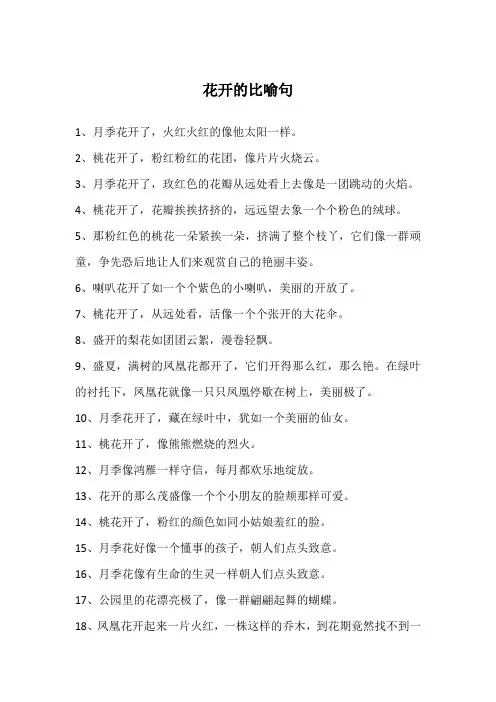 花开的比喻句

1、月季花开了，火红火红的像他太阳一样。

2、桃花开了，粉红粉红的花团，像片片火烧云。

3、月季花开了，玫红色的花瓣从远处看上去像是一团跳动的火焰。

4、桃花开了，花瓣挨挨挤挤的，远远望去象一个个粉色的绒球。

5、那粉红色的桃花一朵紧挨一朵，挤满了整个枝丫，它们像一群顽童，争先恐后地让人们来观赏自己的艳丽丰姿。

6、喇叭花开了如一个个紫色的小喇叭，美丽的开放了。

7、桃花开了，从远处看，活像一个个张开的大花伞。

8、盛开的梨花如团团云絮，漫卷轻飘。

9、盛夏，满树的凤凰花都开了，它们开得那么红，那么艳。在绿叶的衬托下，凤凰花就像一只只凤凰停歇在树上，美丽极了。

10、月季花开了，藏在绿叶中，犹如一个美丽的仙女。

11、桃花开了，像熊熊燃烧的烈火。

12、月季像鸿雁一样守信，每月都欢乐地绽放。

13、花开的那么茂盛像一个个小朋友的脸颊那样可爱。

14、桃花开了，粉红的颜色如同小姑娘羞红的脸。

15、月季花好像一个懂事的孩子，朝人们点头致意。

16、月季花像有生命的生灵一样朝人们点头致意。

17、公园里的花漂亮极了，像一群翩翩起舞的蝴蝶。

18、凤凰花开起来一片火红，一株这样的乔木，到花期竟然找不到一